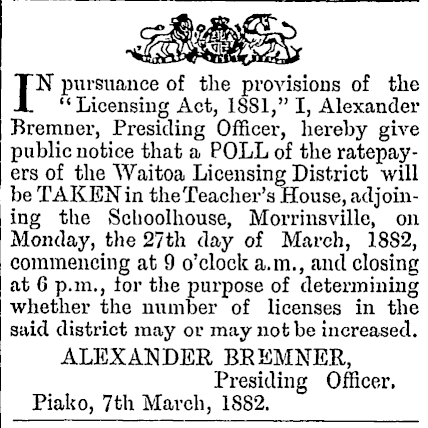 IN pursuance of the provisions of the "Licensing Act, 1881," I, Alexander Bremner, Presiding Officer, hereby give public notice that a POLL of the ratepayers of the Waitoa Licensing District will be TAKEN in the Teacher's House, adjoining the Schoolhouse, Morrinsville, on Monday, the 27th day of March, 1882, commencing at 9 o'clock a.m., and closing at 6 p.m., for the purpose of determining whether the number of licenses in the said district may or may not be increased.

ALEXANDER BREMNER,
Presiding Officer.
Piako, 7th March, 1882.